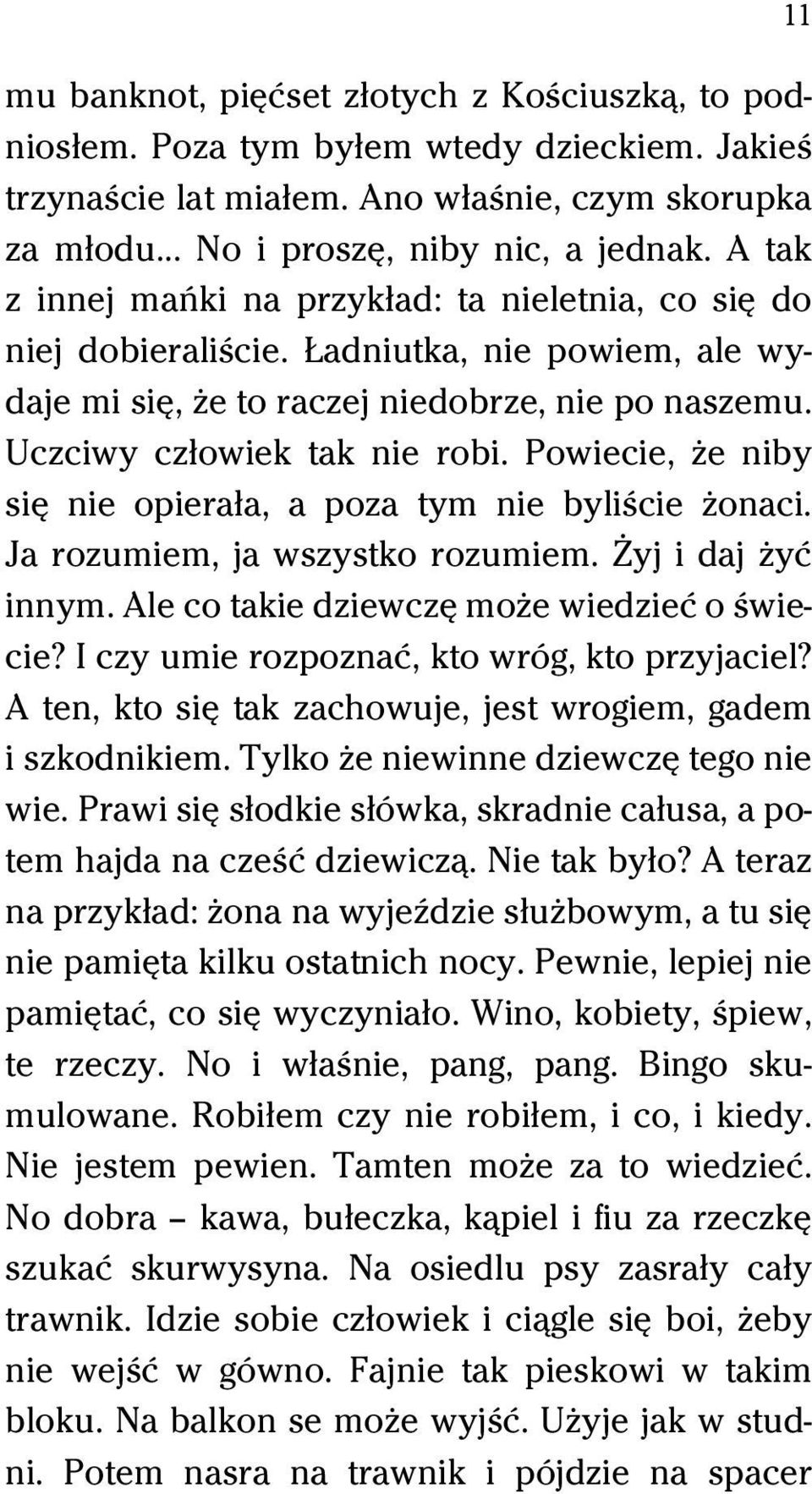 11

mu banknot, pięćset złotych z Kościuszką, to podniosłem. Poza tym byłem wtedy dzieckiem. Jakieś trzynaście lat miałem. Ano właśnie, czym skorupka za młodu... No i proszę, niby nic, a jednak. A tak z innej mańki na przykład: ta nieletnia, co się do niej dobieraliście. Ładniutka, nie powiem, ale wydaje mi się, że to raczej niedobrze, nie po naszemu. Uczciwy człowiek tak nie robi. Powiecie, że niby się nie opierała, a poza tym nie byliście żonaci. Ja rozumiem, ja wszystko rozumiem. Żyj i daj żyć innym. Ale co takie dziewczę może wiedzieć o świecie? I czy umie rozpoznać, kto wróg, kto przyjaciel? A ten, kto się tak zachowuje, jest wrogiem, gadem i szkodnikiem. Tylko że niewinne dziewczę tego nie wie. Prawi się słodkie słówka, skradnie całusa, a potem hajda na cześć dziewiczą. Nie tak było? A teraz na przykład: żona na wyjeździe służbowym, a tu się nie pamięta kilku ostatnich nocy. Pewnie, lepiej nie pamiętać, co się wyczyniało. Wino, kobiety, śpiew, te rzeczy. No i właśnie, pang, pang. Bingo skumulowane. Robiłem czy nie robiłem, i co, i kiedy. Nie jestem pewien. Tamten może za to wiedzieć. No dobra – kawa, bułeczka, kąpiel i fiu za rzeczkę szukać skurwysyna. Na osiedlu psy zasrały cały trawnik. Idzie sobie człowiek i ciągle się boi, żeby nie wejść w gówno. Fajnie tak pieskowi w takim bloku. Na balkon se może wyjść. Użyje jak w studni. Potem nasra na trawnik i pójdzie na spacer